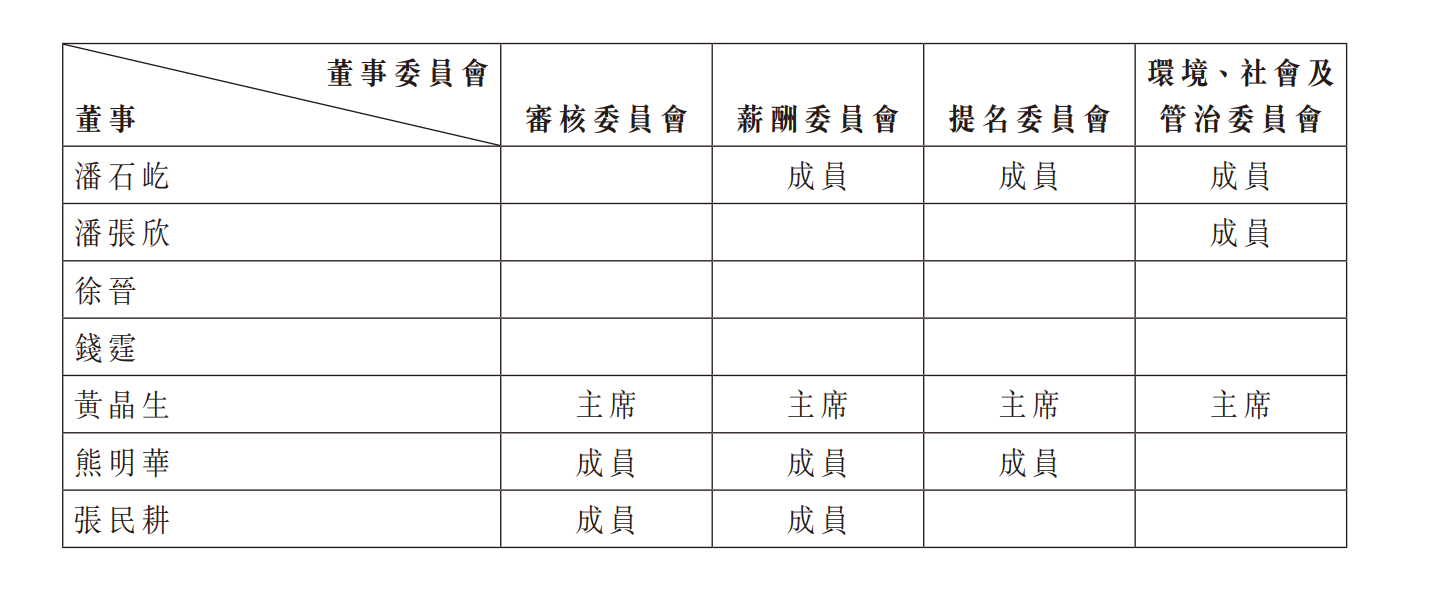 | 董事委員會 董事 | 審核委員會 | 薪酬委員會 | 提名委員會 | 環境、社會及管治委員會 |
|---|---|---|---|---|
| 潘石屹 | | 成員 | 成員 | 成員 |
| 潘張欣 | | | | 成員 |
| 徐晉 | | | | |
| 錢霆 | | | | |
| 黃晶生 | 主席 | 主席 | 主席 | 主席 |
| 熊明華 | 成員 | 成員 | 成員 | |
| 張民耕 | 成員 | 成員 | | |